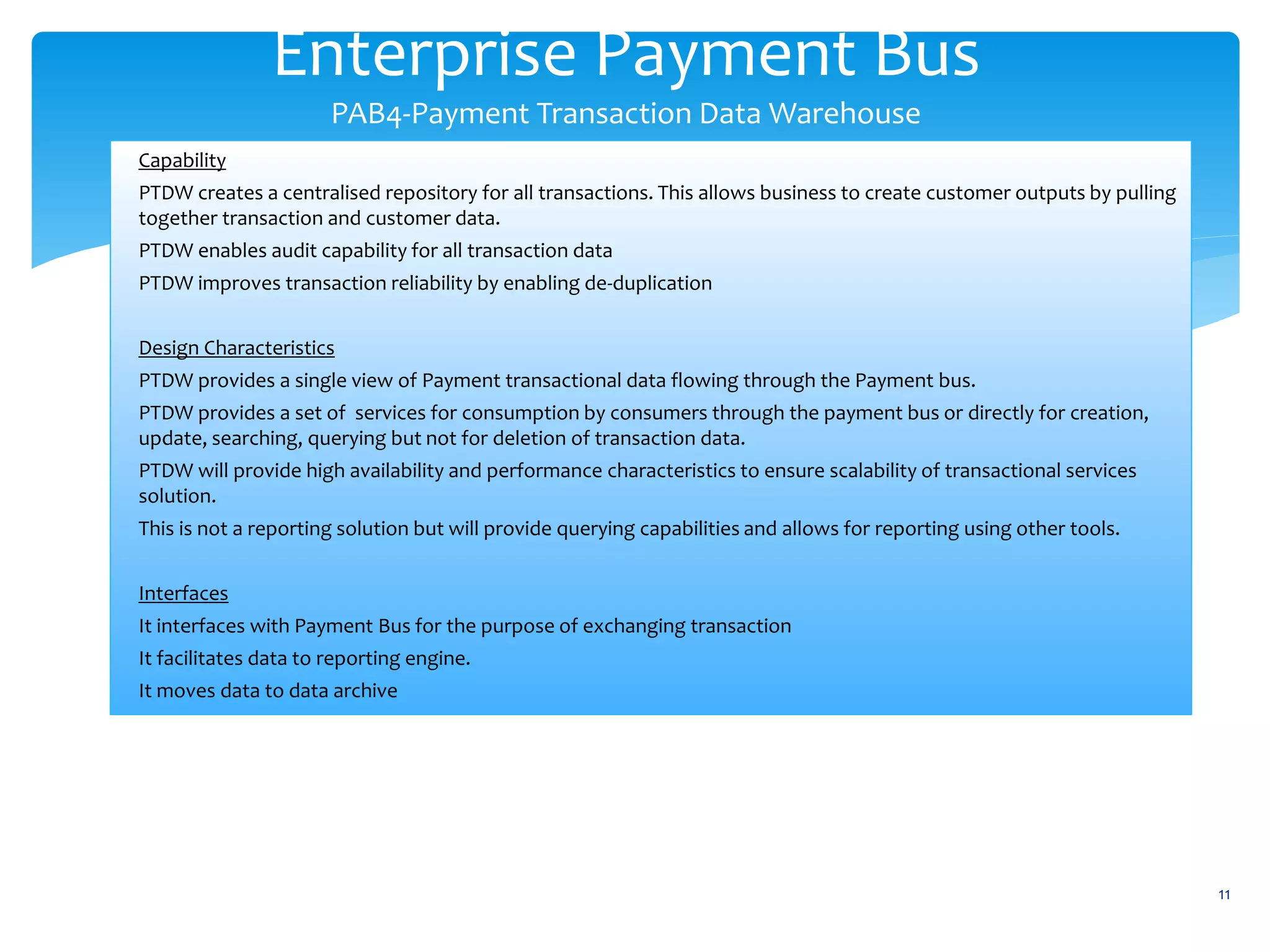 Enterprise Payment Bus

PAB4-Payment Transaction Data Warehouse

Capability

PTDW creates a centralised repository for all transactions. This allows business to create customer outputs by pulling together transaction and customer data.

PTDW enables audit capability for all transaction data

PTDW improves transaction reliability by enabling de-duplication

Design Characteristics

PTDW provides a single view of Payment transactional data flowing through the Payment bus.

PTDW provides a set of services for consumption by consumers through the payment bus or directly for creation, update, searching, querying but not for deletion of transaction data.

PTDW will provide high availability and performance characteristics to ensure scalability of transactional services solution.

This is not a reporting solution but will provide querying capabilities and allows for reporting using other tools.

Interfaces

It interfaces with Payment Bus for the purpose of exchanging transaction

It facilitates data to reporting engine.

It moves data to data archive

11